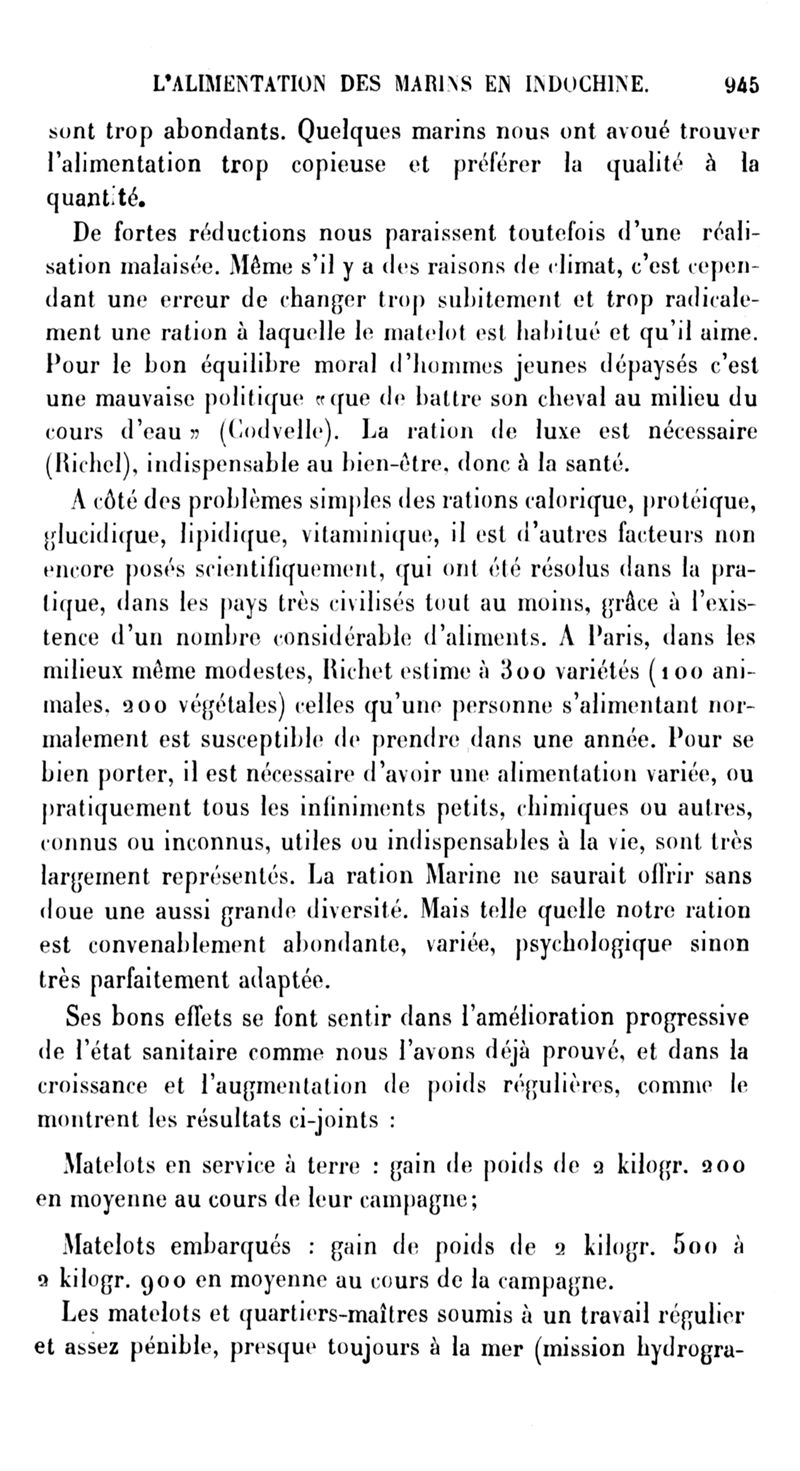 L'ALIMENTATION DES MARINS EN INDOCHINE. 945

sont trop abondants. Quelques marins nous ont avoué trouver l'alimentation trop copieuse et préférer la qualité à la quantité.

De fortes réductions nous paraissent toutefois d'une réalisation malaisée. Même s'il y a des raisons de climat, c'est cependant une erreur de changer trop subitement et trop radicalement une ration à laquelle le matelot est habitué et qu'il aime. Pour le bon équilibre moral d'hommes jeunes dépaysés c'est une mauvaise politique «que de battre son cheval au milieu du cours d'eau» (Codvelle). La ration de luxe est nécessaire (Richel), indispensable au bien-être, donc à la santé.

A côté des problèmes simples des rations calorique, protéique, glucidique, lipidique, vitaminique, il est d'autres facteurs non encore posés scientifiquement, qui ont été résolus dans la pratique, dans les pays très civilisés tout au moins, grâce à l'existence d'un nombre considérable d'aliments. A Paris, dans les milieux même modestes, Richet estime à 300 variétés (100 animales, 200 végétales) celles qu'une personne s'alimentant normalement est susceptible de prendre dans une année. Pour se bien porter, il est nécessaire d'avoir une alimentation variée, ou pratiquement tous les infiniments petits, chimiques ou autres, connus ou inconnus, utiles ou indispensables à la vie, sont très largement représentés. La ration Marine ne saurait offrir sans doue une aussi grande diversité. Mais telle quelle notre ration est convenablement abondante, variée, psychologique sinon très parfaitement adaptée.

Ses bons effets se font sentir dans l'amélioration progressive de l'état sanitaire comme nous l'avons déjà prouvé, et dans la croissance et l'augmentation de poids régulières, comme le montrent les résultats ci-joints :

Matelots en service à terre : gain de poids de 2 kilogr. 200 en moyenne au cours de leur campagne;

Matelots embarqués : gain de poids de 2 kilogr. 500 à 2 kilogr. 900 en moyenne au cours de la campagne.

Les matelots et quartiers-maîtres soumis à un travail régulier et assez pénible, presque toujours à la mer (mission hydrogra-